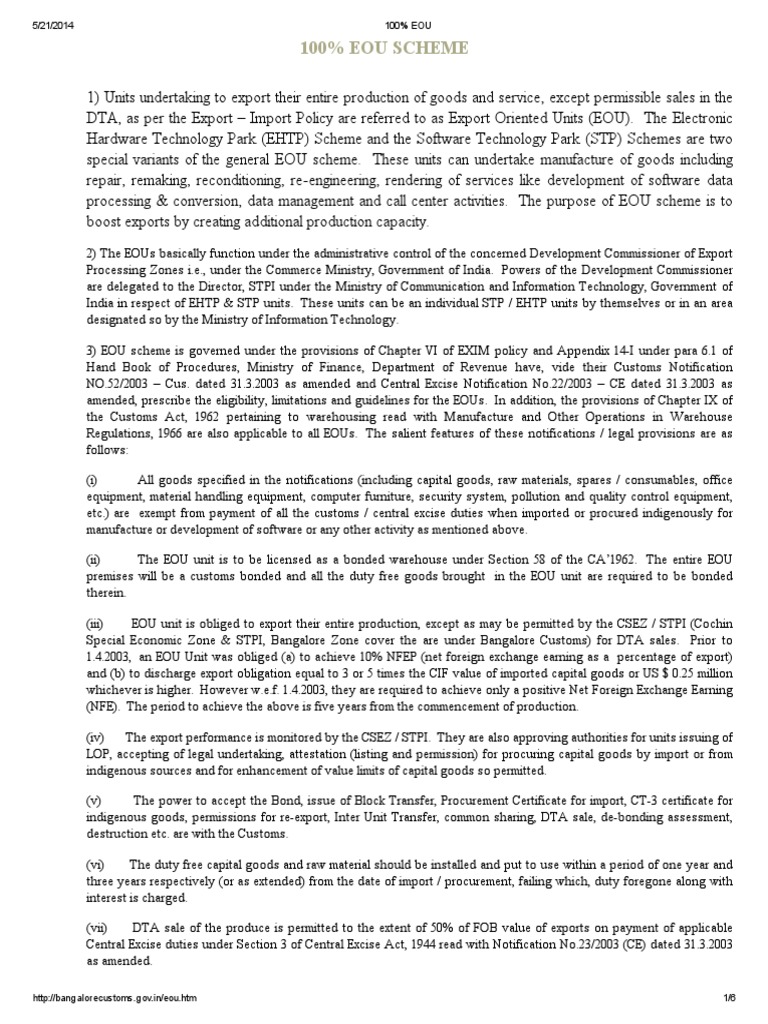 5/21/2014 100% EOU

100% EOU SCHEME

1) Units undertaking to export their entire production of goods and service, except permissible sales in the DTA, as per the Export – Import Policy are referred to as Export Oriented Units (EOU). The Electronic Hardware Technology Park (EHTP) Scheme and the Software Technology Park (STP) Schemes are two special variants of the general EOU scheme. These units can undertake manufacture of goods including repair, remaking, reconditioning, re-engineering, rendering of services like development of software data processing & conversion, data management and call center activities. The purpose of EOU scheme is to boost exports by creating additional production capacity.

2) The EOUs basically function under the administrative control of the concerned Development Commissioner of Export Processing Zones i.e., under the Commerce Ministry, Government of India. Powers of the Development Commissioner are delegated to the Director, STPI under the Ministry of Communication and Information Technology, Government of India in respect of EHTP & STP units. These units can be an individual STP / EHTP units by themselves or in an area designated so by the Ministry of Information Technology.

3) EOU scheme is governed under the provisions of Chapter VI of EXIM policy and Appendix 14-I under para 6.1 of Hand Book of Procedures, Ministry of Finance, Department of Revenue have, vide their Customs Notification NO.52/2003 – Cus. dated 31.3.2003 as amended and Central Excise Notification No.22/2003 – CE dated 31.3.2003 as amended, prescribe the eligibility, limitations and guidelines for the EOUs. In addition, the provisions of Chapter IX of the Customs Act, 1962 pertaining to warehousing read with Manufacture and Other Operations in Warehouse Regulations, 1966 are also applicable to all EOUs. The salient features of these notifications / legal provisions are as follows:

(i) All goods specified in the notifications (including capital goods, raw materials, spares / consumables, office equipment, material handling equipment, computer furniture, security system, pollution and quality control equipment, etc.) are exempt from payment of all the customs / central excise duties when imported or procured indigenously for manufacture or development of software or any other activity as mentioned above.

(ii) The EOU unit is to be licensed as a bonded warehouse under Section 58 of the CA'1962. The entire EOU premises will be a customs bonded and all the duty free goods brought in the EOU unit are required to be bonded therein.

(iii) EOU unit is obliged to export their entire production, except as may be permitted by the CSEZ / STPI (Cochin Special Economic Zone & STPI, Bangalore Zone cover the are under Bangalore Customs) for DTA sales. Prior to 1.4.2003, an EOU Unit was obliged (a) to achieve 10% NFEP (net foreign exchange earning as a percentage of export) and (b) to discharge export obligation equal to 3 or 5 times the CIF value of imported capital goods or US $ 0.25 million whichever is higher. However w.e.f. 1.4.2003, they are required to achieve only a positive Net Foreign Exchange Earning (NFE). The period to achieve the above is five years from the commencement of production.

(iv) The export performance is monitored by the CSEZ / STPI. They are also approving authorities for units issuing of LOP, accepting of legal undertaking, attestation (listing and permission) for procuring capital goods by import or from indigenous sources and for enhancement of value limits of capital goods so permitted.

(v) The power to accept the Bond, issue of Block Transfer, Procurement Certificate for import, CT-3 certificate for indigenous goods, permissions for re-export, Inter Unit Transfer, common sharing, DTA sale, de-bonding assessment, destruction etc. are with the Customs.

(vi) The duty free capital goods and raw material should be installed and put to use within a period of one year and three years respectively (or as extended) from the date of import / procurement, failing which, duty foregone along with interest is charged.

(vii) DTA sale of the produce is permitted to the extent of 50% of FOB value of exports on payment of applicable Central Excise duties under Section 3 of Central Excise Act, 1944 read with Notification No.23/2003 (CE) dated 31.3.2003 as amended.

http://bangalorecustoms.gov.in/eou.htm 1/6